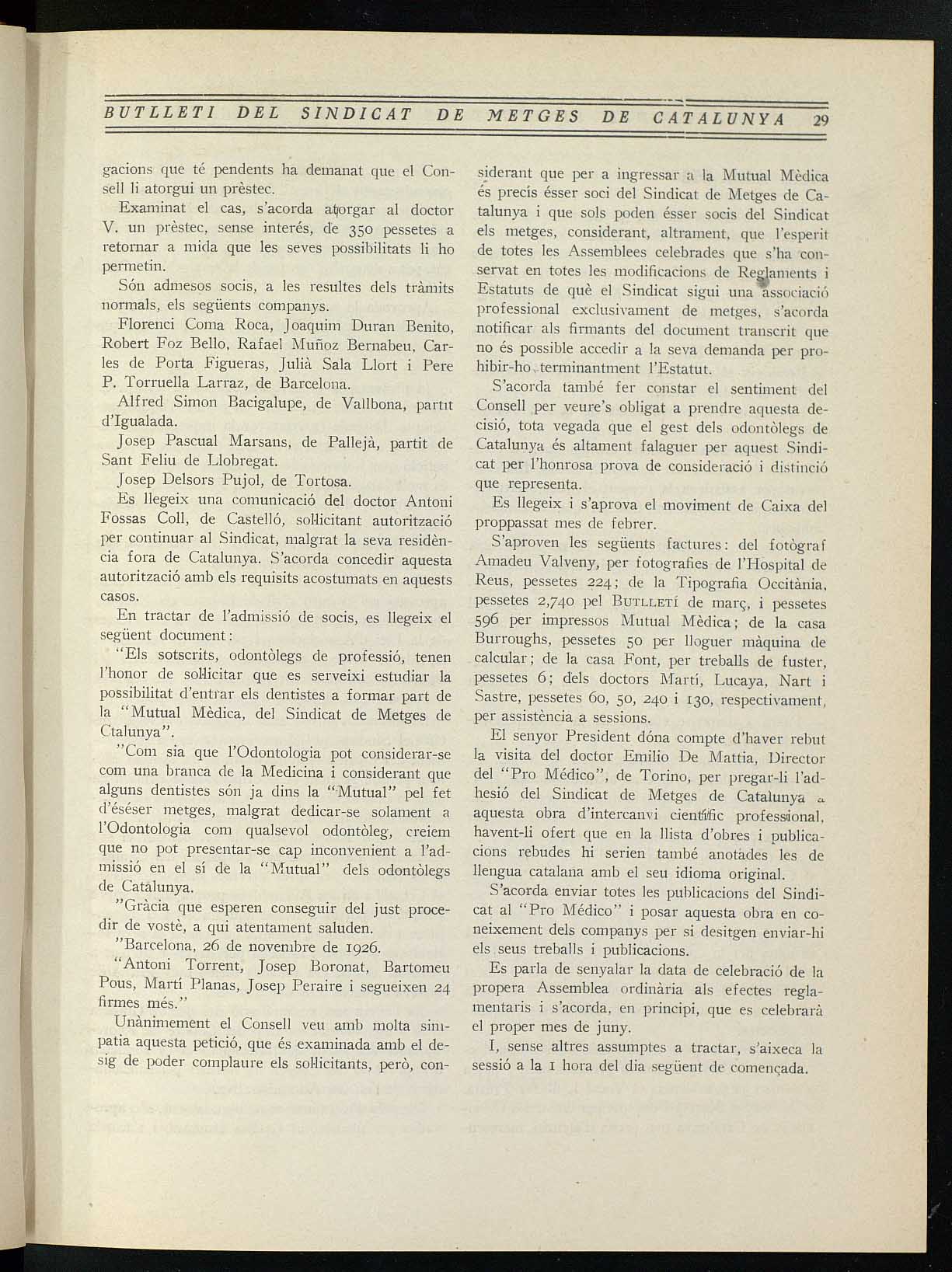 BUTLLETI DEL SINDICAT DE METGES DE CATALUNYA 29

gacions que té pendents ha demanat que el Consell li atorgui un prèstec.

Examinat el cas, s'acorda atorgar al doctor V. un prèstec, sense interés, de 350 pessetes a retornar a mida que les seves possibilitats li ho permetin.

Són admesos socis, a les resultes dels tràmits normals, els següents companys.

Florenci Coma Roca, Joaquim Duran Benito, Robert Foz Bello, Rafael Muñoz Bernabeu, Carles de Porta Figueras, Julià Sala Llort i Pere P. Torruella Larraz, de Barcelona.

Alfred Simon Bacigalupe, de Vallbona, partit d'Igualada.

Josep Pascual Marsans, de Pallejà, partit de Sant Feliu de Llobregat.

Josep Delsors Pujol, de Tortosa.

Es llegeix una comunicació del doctor Antoni Fossas Coll, de Castelló, sol·licitant autorització per continuar al Sindicat, malgrat la seva residència fora de Catalunya. S'acorda concedir aquesta autorització amb els requisits acostumats en aquests casos.

En tractar de l'admissió de socis, es llegeix el següent document:

"Els sotscrits, odontòlegs de professió, tenen l'honor de sol·licitar que es serveixi estudiar la possibilitat d'entrar els dentistes a formar part de la "Mutual Mèdica, del Sindicat de Metges de Ctalunya".

"Com sia que l'Odontologia pot considerar-se com una branca de la Medicina i considerant que alguns dentistes són ja dins la "Mutual" pel fet d'éséser metges, malgrat dedicar-se solament a l'Odontologia com qualsevol odontòleg, creiem que no pot presentar-se cap inconvenient a l'admissió en el sí de la "Mutual" dels odontòlegs de Catalunya.

"Gràcia que esperen conseguir del just procedir de vostè, a qui atentament saluden.

"Barcelona, 26 de novembre de 1926.

"Antoni Torrent, Josep Boronat, Bartomeu Pous, Martí Planas, Josep Peraire i segueixen 24 firmes més."

Unànimement el Consell veu amb molta simpatia aquesta petició, que és examinada amb el desig de poder complaure els sol·licitants, però, considerant que per a ingressar a la Mutual Mèdica és precís ésser soci del Sindicat de Metges de Catalunya i que sols poden ésser socis del Sindicat els metges, considerant, altrament, que l'esperit de totes les Assemblees celebrades que s'ha conservat en totes les modificacions de Reglaments i Estatuts de què el Sindicat sigui una associació professional exclusivament de metges, s'acorda notificar als firmants del document transcrit que no és possible accedir a la seva demanda per prohibir-ho terminantment l'Estatut.

S'acorda també fer constar el sentiment del Consell per veure's obligat a prendre aquesta decisió, tota vegada que el gest dels odontòlegs de Catalunya és altament falaguer per aquest Sindicat per l'honrosa prova de consideració i distinció que representa.

Es llegeix i s'aprova el moviment de Caixa del proppassat mes de febrer.

S'aproven les següents factures: del fotògraf Amadeu Valveny, per fotografies de l'Hospital de Reus, pessetes 224; de la Tipografia Occitània, pessetes 2,740 pel BUTLLETÍ de març, i pessetes 596 per impressos Mutual Mèdica; de la casa Burroughs, pessetes 50 per lloguer màquina de calcular; de la casa Font, per treballs de fuster, pessetes 6; dels doctors Martí, Lucaya, Nart i Sastre, pessetes 60, 50, 240 i 130, respectivament, per assistència a sessions.

El senyor President dóna compte d'haver rebut la visita del doctor Emilio De Mattia, Director del "Pro Médico", de Torino, per pregar-li l'adhesió del Sindicat de Metges de Catalunya a aquesta obra d'intercanvi científic professional, havent-li ofert que en la llista d'obres i publicacions rebudes hi serien també anotades les de llengua catalana amb el seu idioma original.

S'acorda enviar totes les publicacions del Sindicat al "Pro Médico" i posar aquesta obra en coneixement dels companys per si desitgen enviar-hi els seus treballs i publicacions.

Es parla de senyalar la data de celebració de la propera Assemblea ordinària als efectes reglamentaris i s'acorda, en principi, que es celebrarà el proper mes de juny.

I, sense altres assumptes a tractar, s'aixeca la sessió a la 1 hora del dia següent de començada.